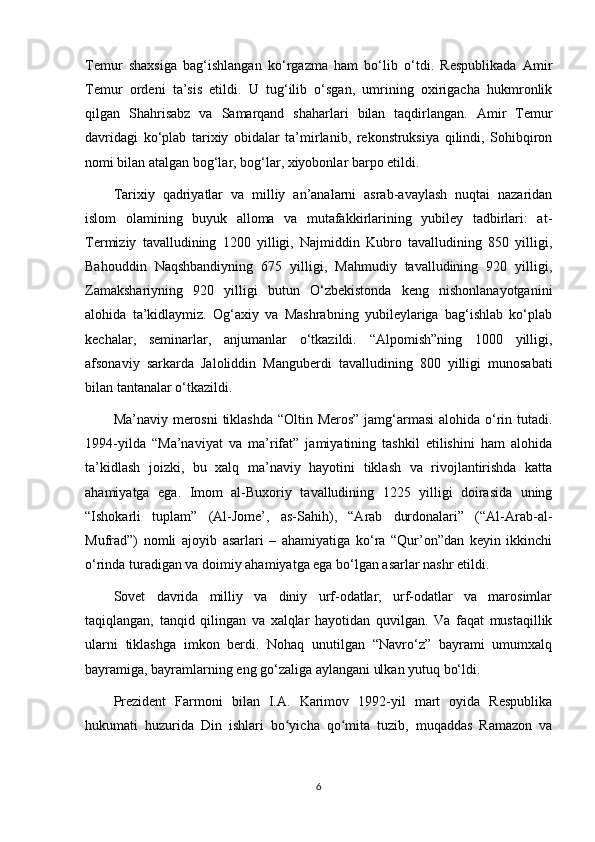 Temur shaxsiga bag‘ishlangan ko‘rgazma ham bo‘lib o‘tdi. Respublikada Amir Temur ordeni ta’sis etildi. U tug‘ilib o‘sgan, umrining oxirigacha hukmronlik qilgan Shahrisabz va Samarqand shaharlari bilan taqdirlangan. Amir Temur davridagi ko‘plab tarixiy obidalar ta’mirlanib, rekonstruksiya qilindi, Sohibqiron nomi bilan atalgan bog‘lar, bog‘lar, xiyobonlar barpo etildi.

Tarixiy qadriyatlar va milliy an’analarni asrab-avaylash nuqtai nazaridan islom olamining buyuk alloma va mutafakkirlarining yubiley tadbirlari: at-Termiziy tavalludining 1200 yilligi, Najmiddin Kubro tavalludining 850 yilligi, Bahouddin Naqshbandiyning 675 yilligi, Mahmudiy tavalludining 920 yilligi, Zamakshariyning 920 yilligi butun O‘zbekistonda keng nishonlanayotganini alohida ta’kidlaymiz. Og‘axiy va Mashrabning yubileylariga bag‘ishlab ko‘plab kechalar, seminarlar, anjumanlar o‘tkazildi. “Alpomish”ning 1000 yilligi, afsonaviy sarkarda Jaloliddin Manguberdi tavalludining 800 yilligi munosabati bilan tantanalar o‘tkazildi.

Ma’naviy merosni tiklashda “Oltin Meros” jamg‘armasi alohida o‘rin tutadi. 1994-yilda “Ma’naviyat va ma’rifat” jamiyatining tashkil etilishini ham alohida ta’kidlash joizki, bu xalq ma’naviy hayotini tiklash va rivojlantirishda katta ahamiyatga ega. Imom al-Buxoriy tavalludining 1225 yilligi doirasida uning “Ishokarli tuplam” (Al-Jome’, as-Sahih), “Arab durdonalari” (“Al-Arab-al-Mufrad”) nomli ajoyib asarlari – ahamiyatiga ko‘ra “Qur’on”dan keyin ikkinchi o‘rinda turadigan va doimiy ahamiyatga ega bo‘lgan asarlar nashr etildi.

Sovet davrida milliy va diniy urf-odatlar, urf-odatlar va marosimlar taqiqlangan, tanqid qilingan va xalqlar hayotidan quvilgan. Va faqat mustaqillik ularni tiklashga imkon berdi. Nohaq unutilgan “Navro‘z” bayrami umumxalq bayramiga, bayramlarning eng go‘zaliga aylangani ulkan yutuq bo‘ldi.

Prezident Farmoni bilan I.A. Karimov 1992-yil mart oyida Respublika hukumati huzurida Din ishlari bo‘yicha qo‘mita tuzib, muqaddas Ramazon va

6